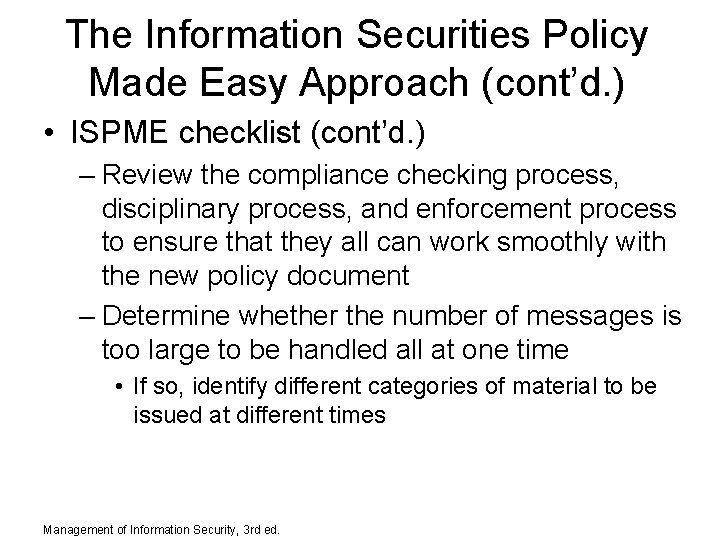 The Information Securities Policy Made Easy Approach (cont'd.)

• ISPME checklist (cont'd.)

– Review the compliance checking process, disciplinary process, and enforcement process to ensure that they all can work smoothly with the new policy document

– Determine whether the number of messages is too large to be handled all at one time

• If so, identify different categories of material to be issued at different times

Management of Information Security, 3rd ed.